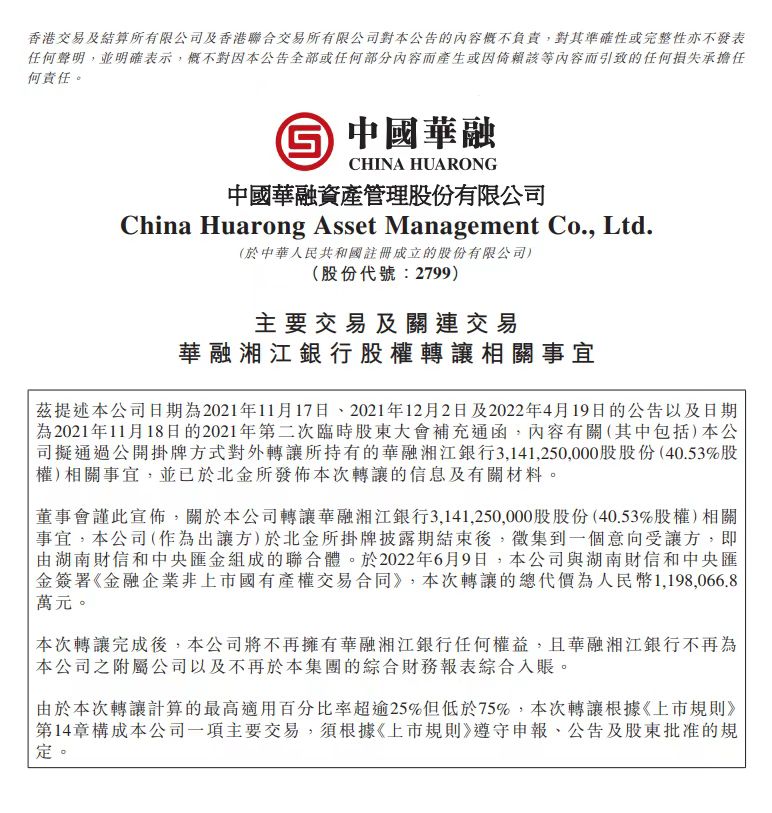 香港交易及結算所有限公司及香港聯合交易所有限公司對本公告的內容概不負責，對其準確性或完整性亦不發表任何聲明，並明確表示，概不對因本公告全部或任何部分內容而產生或因倚賴該等內容而引致的任何損失承擔任何責任。

中國華融
CHINA HUARONG

中國華融資產管理股份有限公司
China Huarong Asset Management Co., Ltd.
(於中華人民共和國註冊成立的股份有限公司)
(股份代號：2799)

主要交易及關連交易
華融湘江銀行股權轉讓相關事宜

茲提述本公司日期為2021年11月17日、2021年12月2日及2022年4月19日的公告以及日期為2021年11月18日的2021年第二次臨時股東大會補充通函，內容有關(其中包括)本公司擬通過公開掛牌方式對外轉讓所持有的華融湘江銀行3,141,250,000股股份(40.53%股權)相關事宜，並已於北金所發佈本次轉讓的信息及有關材料。

董事會謹此宣佈，關於本公司轉讓華融湘江銀行3,141,250,000股股份(40.53%股權)相關事宜，本公司(作為出讓方)於北金所掛牌披露期結束後，徵集到一個意向受讓方，即由湖南財信和中央匯金組成的聯合體。於2022年6月9日，本公司與湖南財信和中央匯金簽署《金融企業非上市國有產權交易合同》，本次轉讓的總代價為人民幣1,198,066.8萬元。

本次轉讓完成後，本公司將不再擁有華融湘江銀行任何權益，且華融湘江銀行不再為本公司之附屬公司以及不再於本集團的綜合財務報表綜合入賬。

由於本次轉讓計算的最高適用百分比率超逾25%但低於75%，本次轉讓根據《上市規則》第14章構成本公司一項主要交易，須根據《上市規則》遵守申報、公告及股東批准的規定。